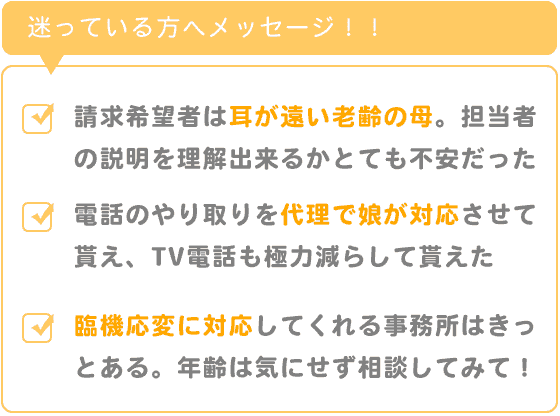 迷っている方へメッセージ！！

請求希望者は耳が遠い老齢の母。担当者の説明を理解出来るかとても不安だった

電話のやり取りを代理で娘が対応させて貰え、TV電話も極力減らして貰えた

臨機応変に対応してくれる事務所はきっとある。年齢は気にせず相談してみて！